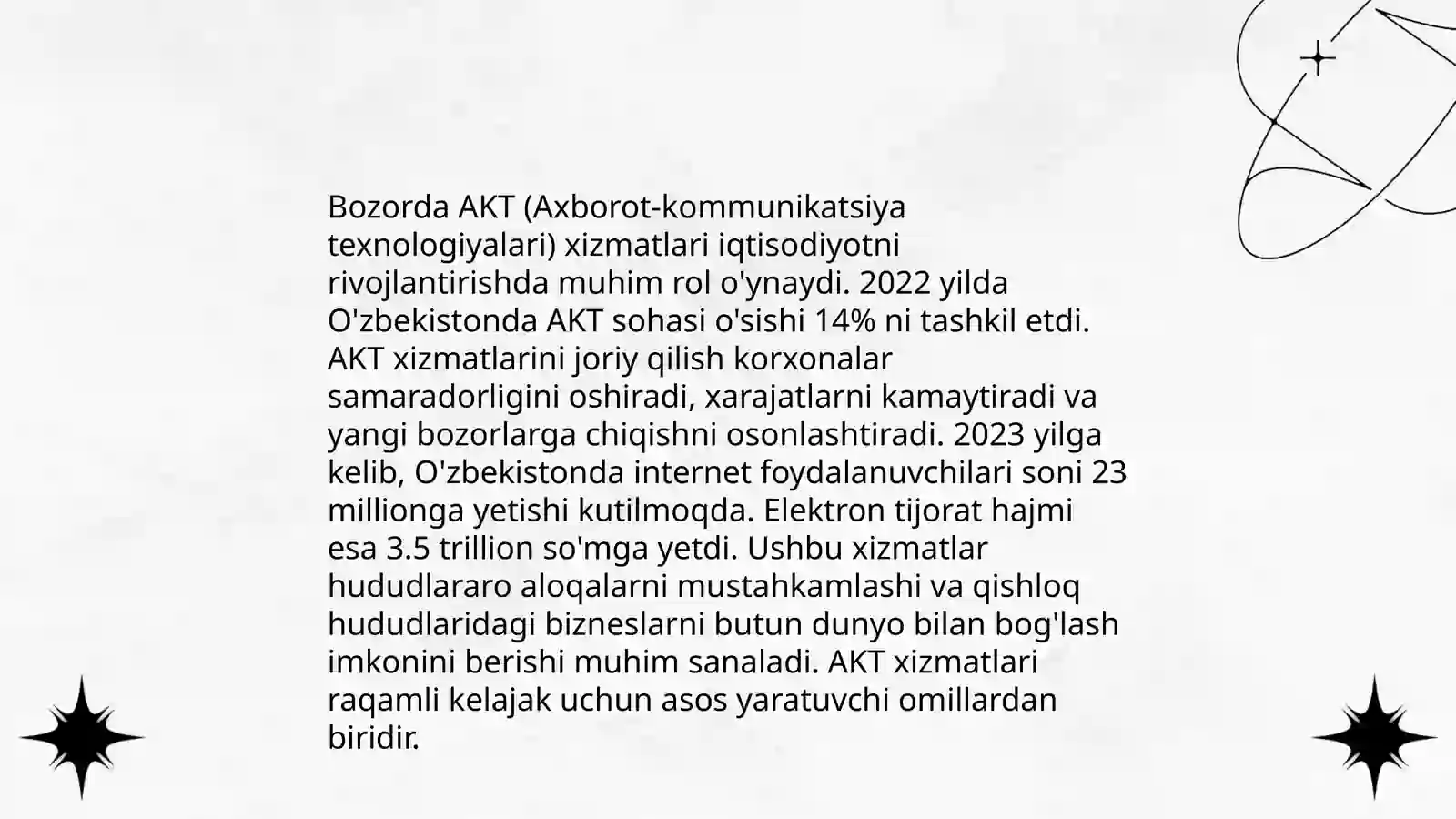 Bozorda AKT (Axborot-kommunikatsiya texnologiyalari) xizmatlari iqtisodiyotni rivojlantirishda muhim rol o'ynaydi. 2022 yilda O'zbekistonda AKT sohasi o'sishi 14% ni tashkil etdi. AKT xizmatlarini joriy qilish korxonalar samaradorligini oshiradi, xarajatlarni kamaytiradi va yangi bozorlarga chiqishni osonlashtiradi. 2023 yilga kelib, O'zbekistonda internet foydalanuvchilari soni 23 millionga yetishi kutilmoqda. Elektron tijorat hajmi esa 3.5 trillion so'mga yetdi. Ushbu xizmatlar hududlararo aloqalarni mustahkamlashi va qishloq hududlaridagi bizneslarni butun dunyo bilan bog'lash imkonini berishi muhim sanaladi. AKT xizmatlari raqamli kelajak uchun asos yaratuvchi omillardan biridir.